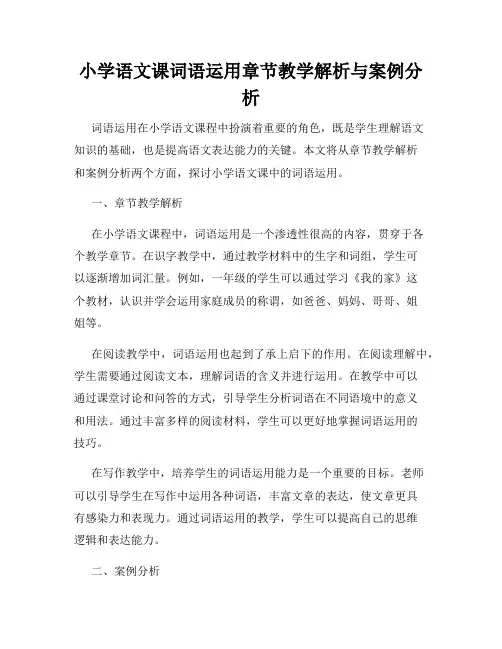 小学语文课词语运用章节教学解析与案例分析

词语运用在小学语文课程中扮演着重要的角色，既是学生理解语文知识的基础，也是提高语文表达能力的关键。本文将从章节教学解析和案例分析两个方面，探讨小学语文课中的词语运用。

一、章节教学解析

在小学语文课程中，词语运用是一个渗透性很高的内容，贯穿于各个教学章节。在识字教学中，通过教学材料中的生字和词组，学生可以逐渐增加词汇量。例如，一年级的学生可以通过学习《我的家》这个教材，认识并学会运用家庭成员的称谓，如爸爸、妈妈、哥哥、姐姐等。

在阅读教学中，词语运用也起到了承上启下的作用。在阅读理解中，学生需要通过阅读文本，理解词语的含义并进行运用。在教学中可以通过课堂讨论和问答的方式，引导学生分析词语在不同语境中的意义和用法。通过丰富多样的阅读材料，学生可以更好地掌握词语运用的技巧。

在写作教学中，培养学生的词语运用能力是一个重要的目标。老师可以引导学生在写作中运用各种词语，丰富文章的表达，使文章更具有感染力和表现力。通过词语运用的教学，学生可以提高自己的思维逻辑和表达能力。

二、案例分析